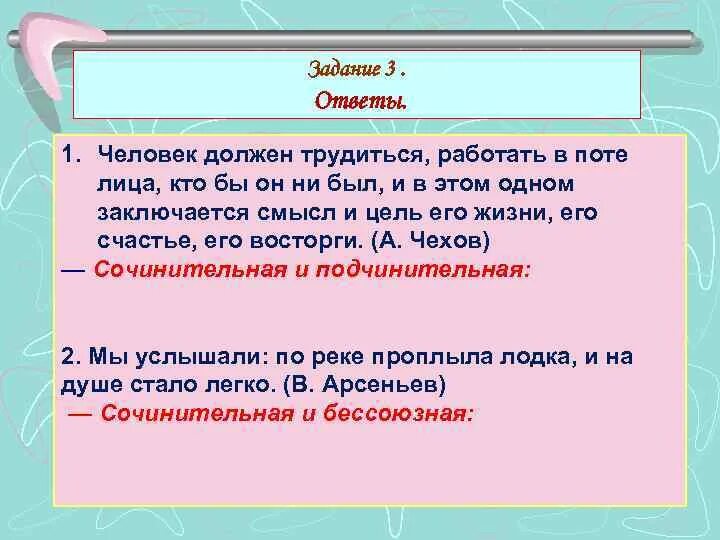 Задание 3 .
Ответы.

1. Человек должен трудиться, работать в поте лица, кто бы он ни был, и в этом одном заключается смысл и цель его жизни, его счастье, его восторги. (А. Чехов)
— Сочинительная и подчинительная:

2. Мы услышали: по реке проплыла лодка, и на душе стало легко. (В. Арсеньев)
— Сочинительная и бессоюзная: